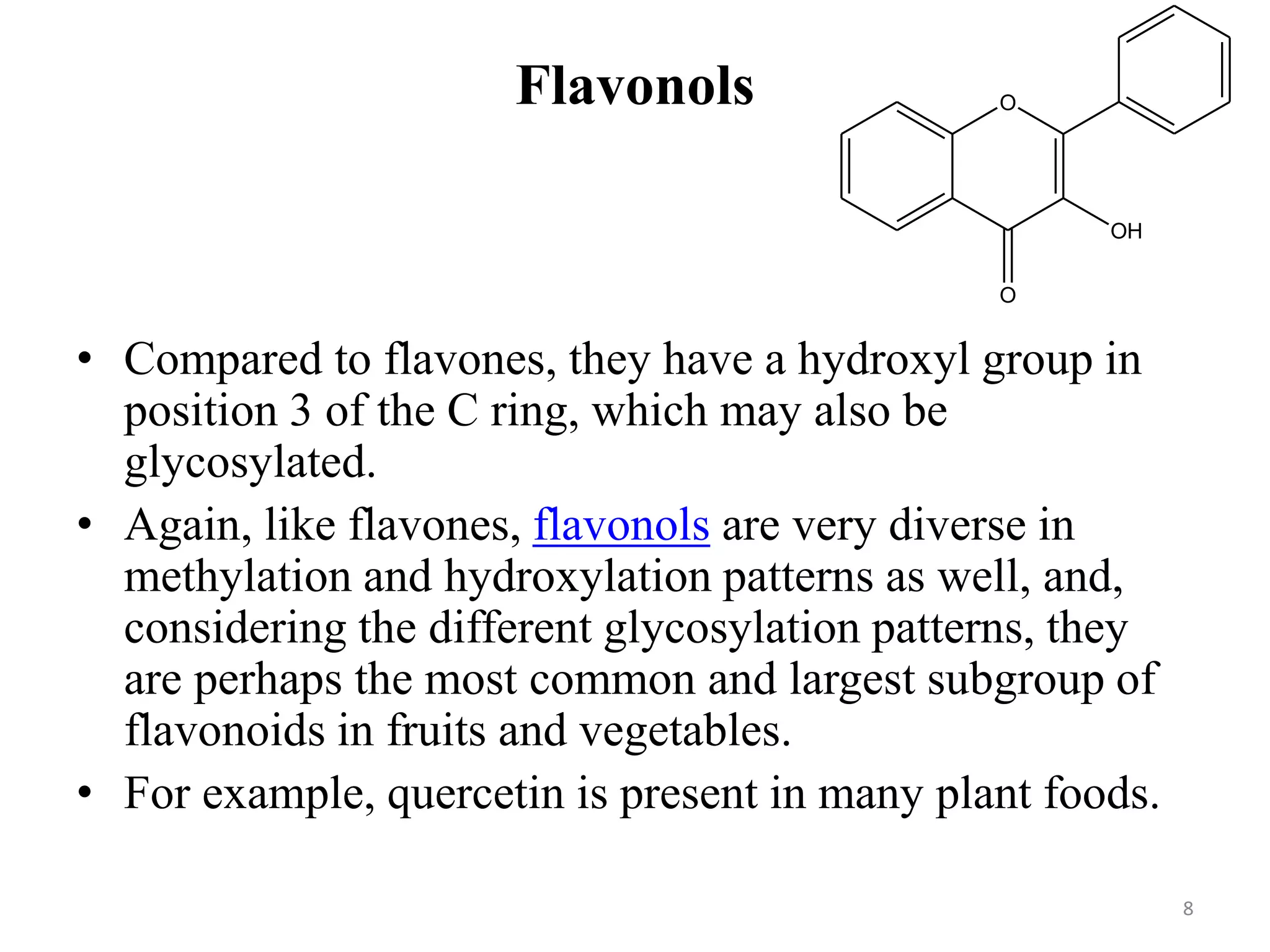 Flavonols

O

OH

O

• Compared to flavones, they have a hydroxyl group in position 3 of the C ring, which may also be glycosylated.
• Again, like flavones, flavonols are very diverse in methylation and hydroxylation patterns as well, and, considering the different glycosylation patterns, they are perhaps the most common and largest subgroup of flavonoids in fruits and vegetables.
• For example, quercetin is present in many plant foods.

8